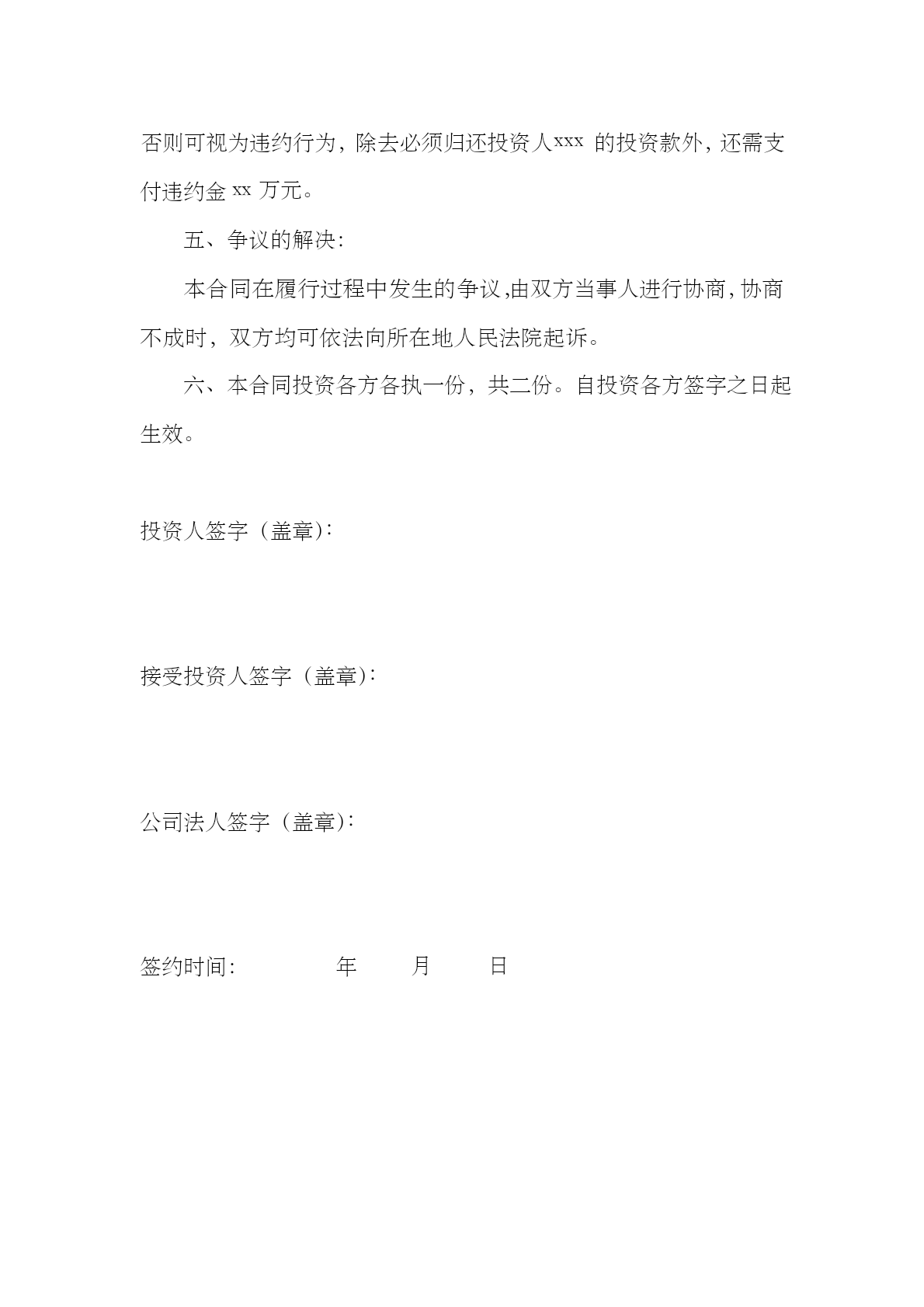 否则可视为违约行为，除去必须归还投资人xxx 的投资款外，还需支付违约金 xx 万元。

五、争议的解决：

本合同在履行过程中发生的争议,由双方当事人进行协商，协商不成时，双方均可依法向所在地人民法院起诉。

六、本合同投资各方各执一份，共二份。自投资各方签字之日起生效。

投资人签字（盖章）：

接受投资人签字（盖章）：

公司法人签字（盖章）：

签约时间：　　　年　　月　　日